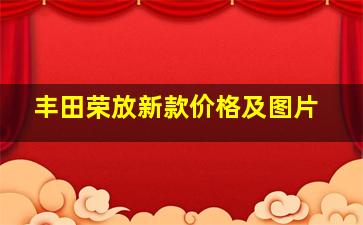 丰田荣放新款价格及图片